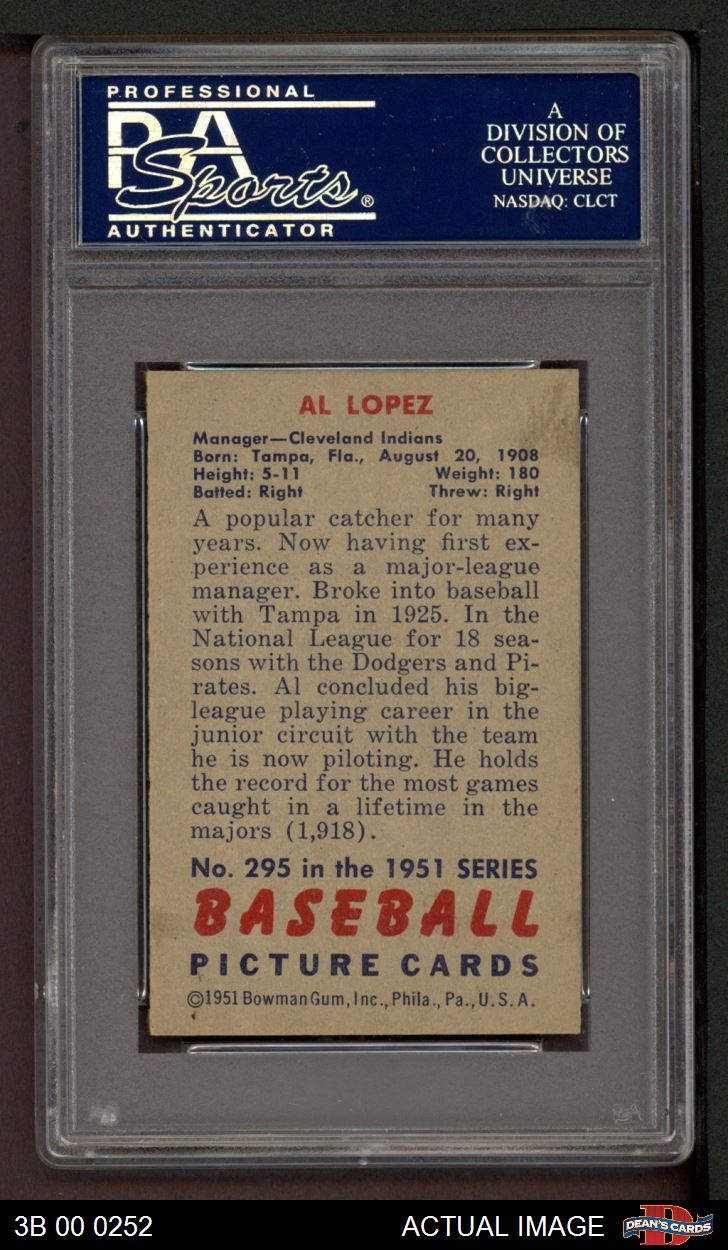 PROFESSIONAL
PSA
Sports®
AUTHENTICATOR

A
DIVISION OF
COLLECTORS
UNIVERSE
NASDAQ: CLCT

AL LOPEZ

Manager—Cleveland Indians
Born: Tampa, Fla., August 20, 1908
Height: 5-11 Weight: 180
Batted: Right Threw: Right

A popular catcher for many years. Now having first experience as a major-league manager. Broke into baseball with Tampa in 1925. In the National League for 18 seasons with the Dodgers and Pirates. Al concluded his big-league playing career in the junior circuit with the team he is now piloting. He holds the record for the most games caught in a lifetime in the majors (1,918).

No. 295 in the 1951 SERIES
BASEBALL
PICTURE CARDS
©1951 Bowman Gum, Inc., Phila., Pa., U.S.A.

3B 00 0252
ACTUAL IMAGE
DEAN'S CARDS